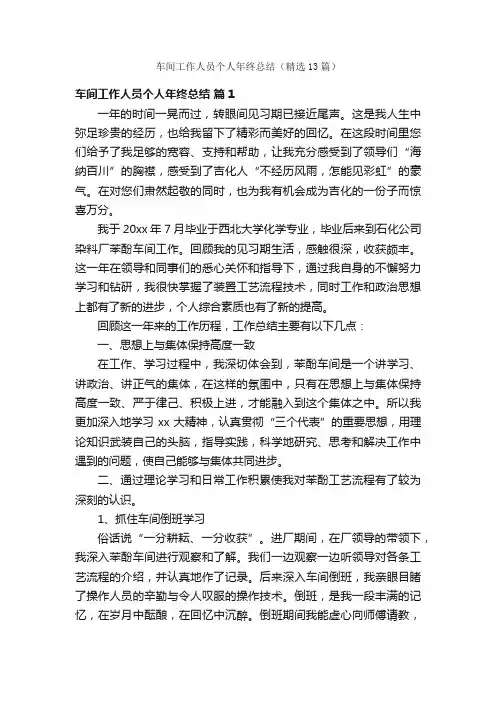 车间工作人员个人年终总结（精选13篇）

车间工作人员个人年终总结 篇1

一年的时间一晃而过，转眼间见习期已接近尾声。这是我人生中弥足珍贵的经历，也给我留下了精彩而美好的回忆。在这段时间里您们给予了我足够的宽容、支持和帮助，让我充分感受到了领导们“海纳百川”的胸襟，感受到了吉化人“不经历风雨，怎能见彩虹”的豪气。在对您们肃然起敬的同时，也为我有机会成为吉化的一份子而惊喜万分。

我于20xx年7月毕业于西北大学化学专业，毕业后来到石化公司染料厂苯酚车间工作。回顾我的见习期生活，感触很深，收获颇丰。这一年在领导和同事们的悉心关怀和指导下，通过我自身的不懈努力学习和钻研，我很快掌握了装置工艺流程技术，同时工作和政治思想上都有了新的进步，个人综合素质也有了新的提高。

回顾这一年来的工作历程，工作总结主要有以下几点：

一、思想上与集体保持高度一致

在工作、学习过程中，我深切体会到，苯酚车间是一个讲学习、讲政治、讲正气的集体，在这样的氛围中，只有在思想上与集体保持高度一致、严于律己、积极上进，才能融入到这个集体之中。所以我更加深入地学习xx大精神，认真贯彻“三个代表”的重要思想，用理论知识武装自己的头脑，指导实践，科学地研究、思考和解决工作中遇到的问题，使自己能够与集体共同进步。

二、通过理论学习和日常工作积累使我对苯酚工艺流程有了较为深刻的认识。

1、抓住车间倒班学习

俗话说“一分耕耘、一分收获”。进厂期间，在厂领导的带领下，我深入苯酚车间进行观察和了解。我们一边观察一边听领导对各条工艺流程的介绍，并认真地作了记录。后来深入车间倒班，我亲眼目睹了操作人员的辛勤与令人叹服的操作技术。倒班，是我一段丰满的记忆，在岁月中酝酿，在回忆中沉醉。倒班期间我能虚心向师傅请教，